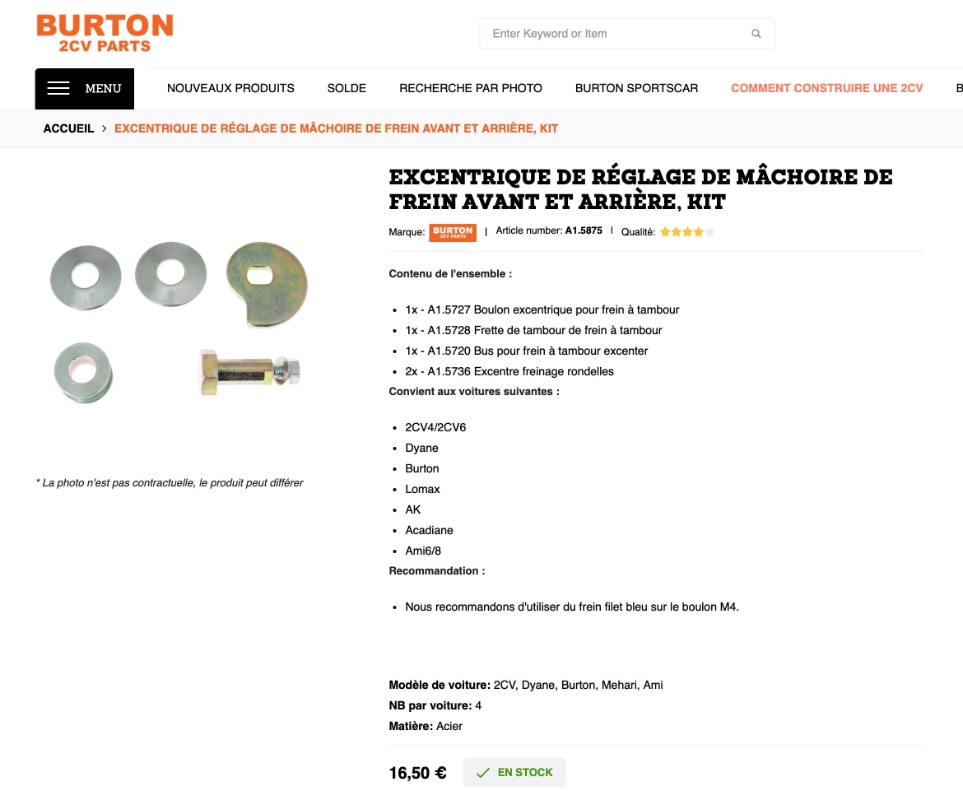 BURTON
2CV PARTS

Enter Keyword or Item

MENU
NOUVEAUX PRODUITS
SOLDE
RECHERCHE PAR PHOTO
BURTON SPORTSCAR
COMMENT CONSTRUIRE UNE 2CV
B

ACCUEIL > EXCENTRIQUE DE RÉGLAGE DE MÂCHOIRE DE FREIN AVANT ET ARRIÈRE, KIT

* La photo n'est pas contractuelle, le produit peut différer

EXCENTRIQUE DE RÉGLAGE DE MÂCHOIRE DE FREIN AVANT ET ARRIÈRE, KIT

Marque: BURTON 2CV PARTS | Article number: A1.5875 | Qualité:

Contenu de l'ensemble :

- 1x - A1.5727 Boulon excentrique pour frein à tambour
- 1x - A1.5728 Frette de tambour de frein à tambour
- 1x - A1.5720 Bus pour frein à tambour excenter
- 2x - A1.5736 Excentre freinage rondelles

Convient aux voitures suivantes :

- 2CV4/2CV6
- Dyane
- Burton
- Lomax
- AK
- Acadiane
- Ami6/8

Recommandation :

- Nous recommandons d'utiliser du frein filet bleu sur le boulon M4.

Modèle de voiture: 2CV, Dyane, Burton, Mehari, Ami
NB par voiture: 4
Matière: Acier

16,50 €
EN STOCK